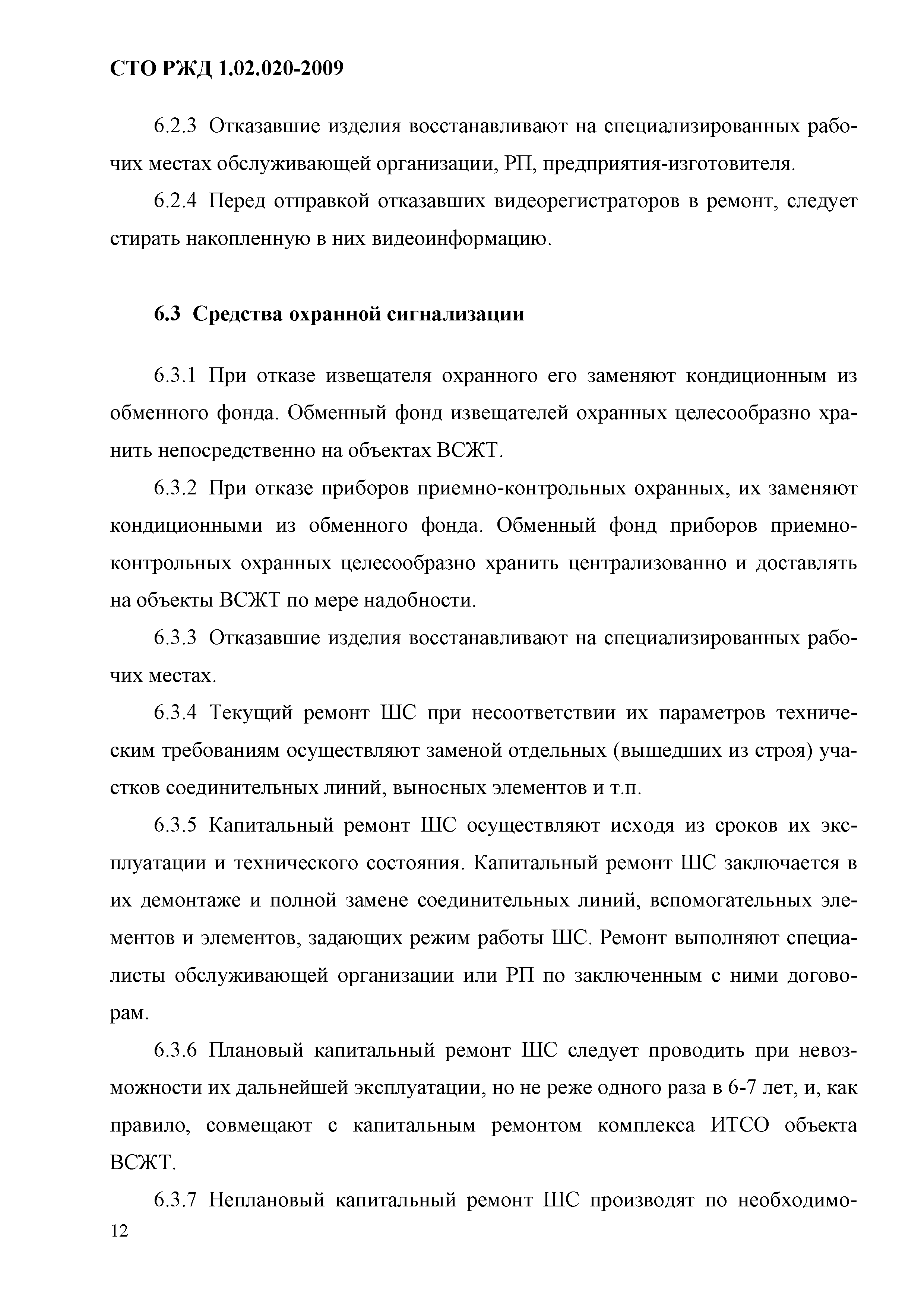 СТО РЖД 1.02.020-2009

6.2.3 Отказавшие изделия восстанавливают на специализированных рабочих местах обслуживающей организации, РП, предприятия-изготовителя.

6.2.4 Перед отправкой отказавших видеорегистраторов в ремонт, следует стирать накопленную в них видеоинформацию.

6.3 Средства охранной сигнализации

6.3.1 При отказе извещателя охранного его заменяют кондиционным из обменного фонда. Обменный фонд извещателей охранных целесообразно хранить непосредственно на объектах ВСЖТ.

6.3.2 При отказе приборов приемно-контрольных охранных, их заменяют кондиционными из обменного фонда. Обменный фонд приборов приемно-контрольных охранных целесообразно хранить централизованно и доставлять на объекты ВСЖТ по мере надобности.

6.3.3 Отказавшие изделия восстанавливают на специализированных рабочих местах.

6.3.4 Текущий ремонт ШС при несоответствии их параметров техническим требованиям осуществляют заменой отдельных (вышедших из строя) участков соединительных линий, выносных элементов и т.п.

6.3.5 Капитальный ремонт ШС осуществляют исходя из сроков их эксплуатации и технического состояния. Капитальный ремонт ШС заключается в их демонтаже и полной замене соединительных линий, вспомогательных элементов и элементов, задающих режим работы ШС. Ремонт выполняют специалисты обслуживающей организации или РП по заключенным с ними договорам.

6.3.6 Плановый капитальный ремонт ШС следует проводить при невозможности их дальнейшей эксплуатации, но не реже одного раза в 6-7 лет, и, как правило, совмещают с капитальным ремонтом комплекса ИТСО объекта ВСЖТ.

6.3.7 Неплановый капитальный ремонт ШС производят по необходимо-

12